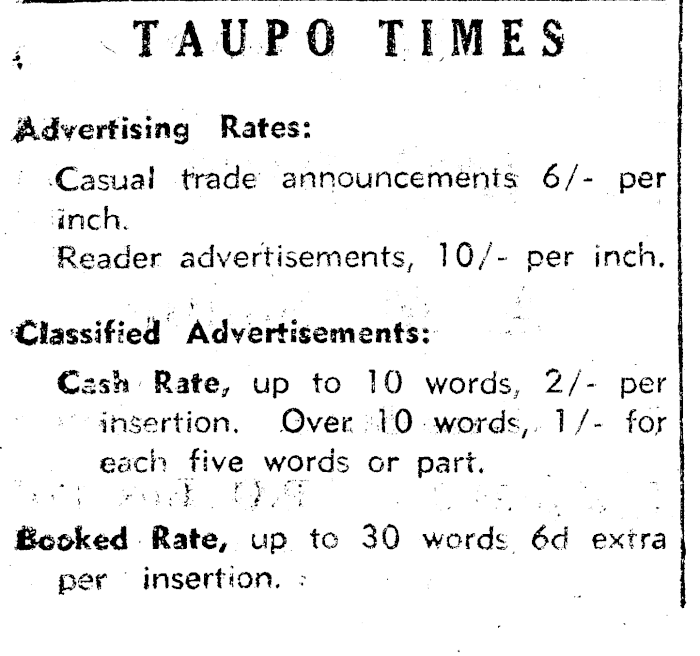 TAUPO TIMES

Advertising Rates:

Casual trade announcements 6/- per inch.

Reader advertisements, 10/- per inch.

Classified Advertisements:

Cash Rate, up to 10 words, 2/- per insertion. Over 10 words, 1/- for each five words or part.

Booked Rate, up to 30 words 6d extra per insertion.